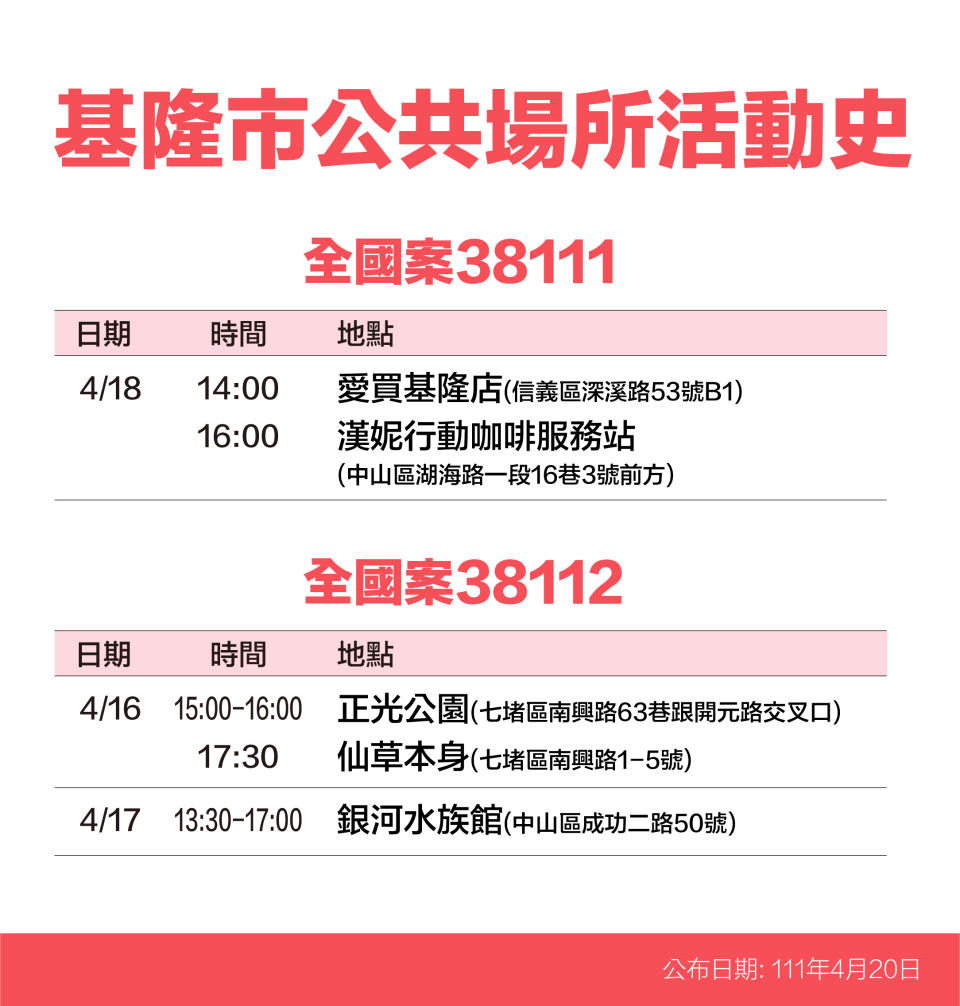 基隆市公共場所活動史

全國案38111

| 日期 | 時間 | 地點 |
|---|---|---|
| 4/18 | 14:00 | 愛買基隆店(信義區深溪路53號B1) |
| | 16:00 | 漢妮行動咖啡服務站 (中山區湖海路一段16巷3號前方) |

全國案38112

| 日期 | 時間 | 地點 |
|---|---|---|
| 4/16 | 15:00-16:00 | 正光公園(七堵區南興路63巷跟開元路交叉口) |
| | 17:30 | 仙草本身(七堵區南興路1-5號) |
| 4/17 | 13:30-17:00 | 銀河水族館(中山區成功二路50號) |

公布日期: 111年4月20日